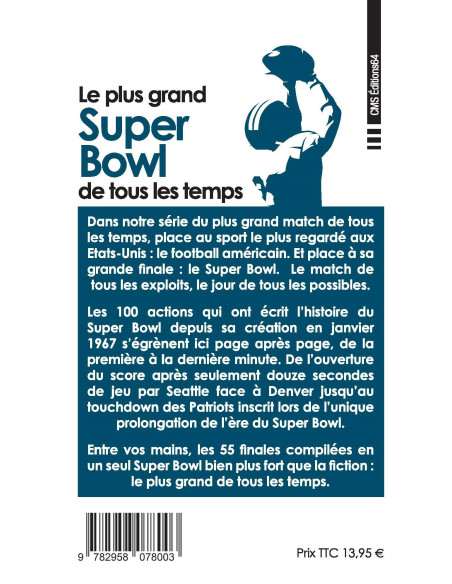 CMS Éditions64

Le plus grand
Super Bowl
de tous les temps

Dans notre série du plus grand match de tous les temps, place au sport le plus regardé aux Etats-Unis : le football américain. Et place à sa grande finale : le Super Bowl. Le match de tous les exploits, le jour de tous les possibles.

Les 100 actions qui ont écrit l'histoire du Super Bowl depuis sa création en janvier 1967 s'égrènent ici page après page, de la première à la dernière minute. De l'ouverture du score après seulement douze secondes de jeu par Seattle face à Denver jusqu'au touchdown des Patriots inscrit lors de l'unique prolongation de l'ère du Super Bowl.

Entre vos mains, les 55 finales compilées en un seul Super Bowl bien plus fort que la fiction : le plus grand de tous les temps.

9 782958 078003

Prix TTC 13,95 €